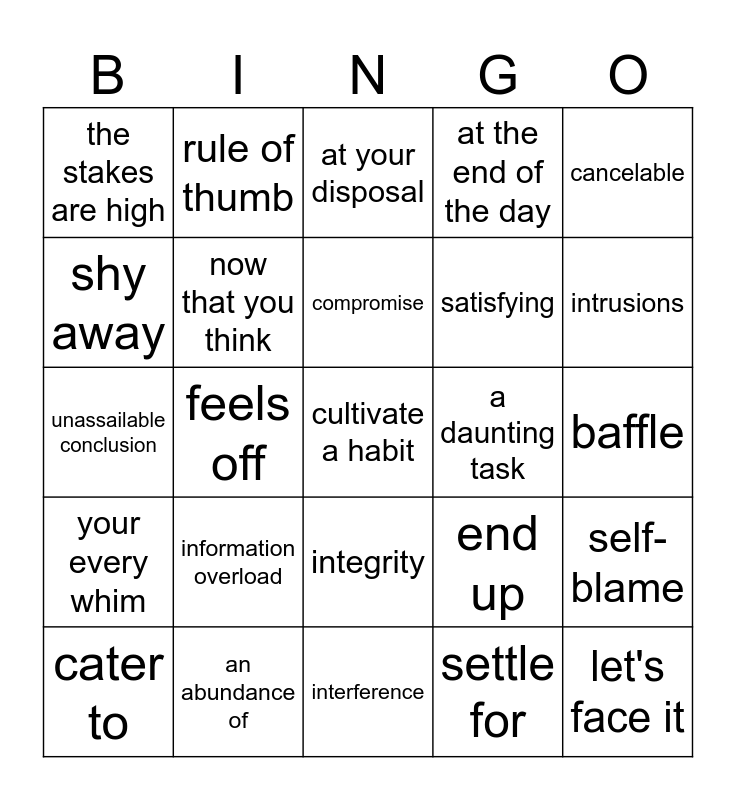 | B | I | N | G | O |
|---|---|---|---|---|
| the stakes are high | rule of thumb | at your disposal | at the end of the day | cancelable |
| shy away | now that you think | compromise | satisfying | intrusions |
| unassailable conclusion | feels off | cultivate a habit | a daunting task | baffle |
| your every whim | information overload | integrity | end up | self-blame |
| cater to | an abundance of | interference | settle for | let's face it |